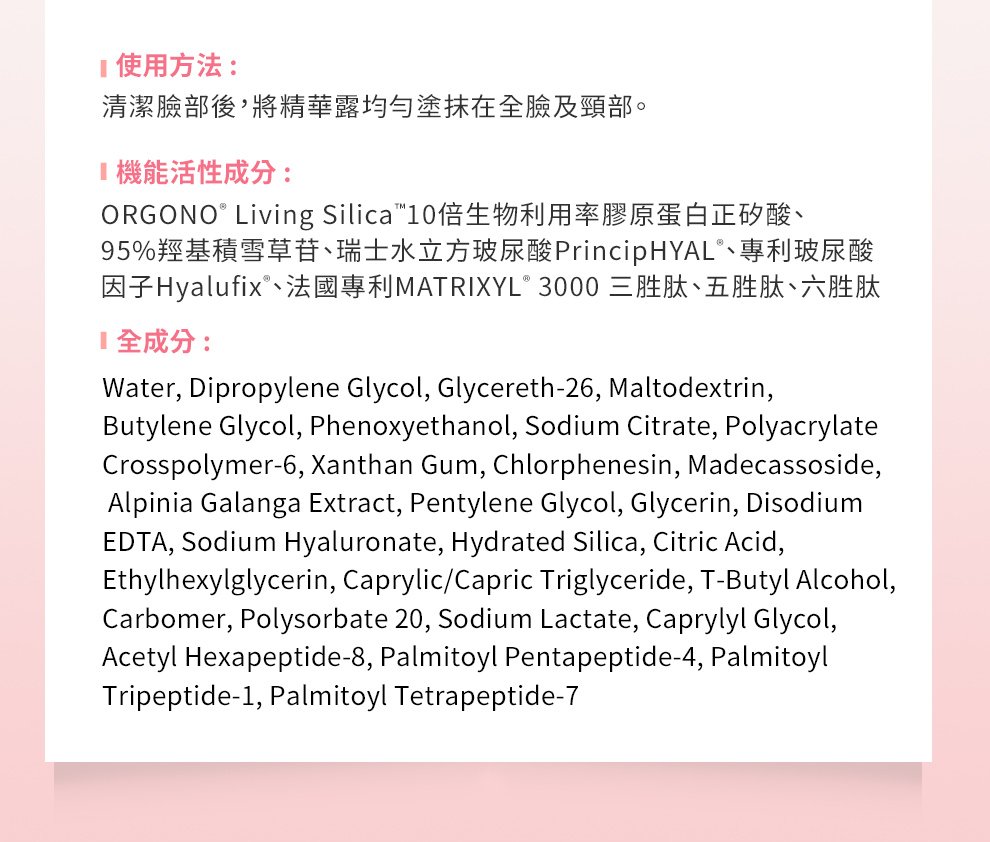 使用方法：

清潔臉部後，將精華露均勻塗抹在全臉及頸部。

機能活性成分：

ORGONO® Living Silica™10倍生物利用率膠原蛋白正矽酸、95%羥基積雪草苷、瑞士水立方玻尿酸PrincipHYAL®、專利玻尿酸因子Hyalufix®、法國專利MATRIXYL® 3000 三胜肽、五胜肽、六胜肽

全成分：

Water, Dipropylene Glycol, Glycereth-26, Maltodextrin, Butylene Glycol, Phenoxyethanol, Sodium Citrate, Polyacrylate Crosspolymer-6, Xanthan Gum, Chlorphenesin, Madecassoside, Alpinia Galanga Extract, Pentylene Glycol, Glycerin, Disodium EDTA, Sodium Hyaluronate, Hydrated Silica, Citric Acid, Ethylhexylglycerin, Caprylic/Capric Triglyceride, T-Butyl Alcohol, Carbomer, Polysorbate 20, Sodium Lactate, Caprylyl Glycol, Acetyl Hexapeptide-8, Palmitoyl Pentapeptide-4, Palmitoyl Tripeptide-1, Palmitoyl Tetrapeptide-7